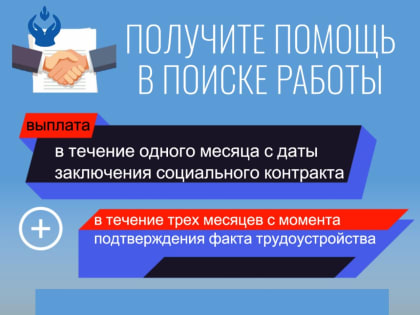 ПОЛУЧИТЕ ПОМОЩЬ В ПОИСКЕ РАБОТЫ

выплата

в течение одного месяца с даты заключения социального контракта

+

в течение трех месяцев с момента подтверждения факта трудоустройства